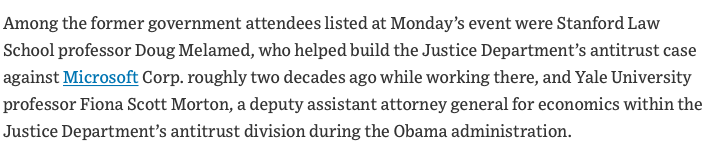 Among the former government attendees listed at Monday's event were Stanford Law School professor Doug Melamed, who helped build the Justice Department's antitrust case against Microsoft Corp. roughly two decades ago while working there, and Yale University professor Fiona Scott Morton, a deputy assistant attorney general for economics within the Justice Department's antitrust division during the Obama administration.